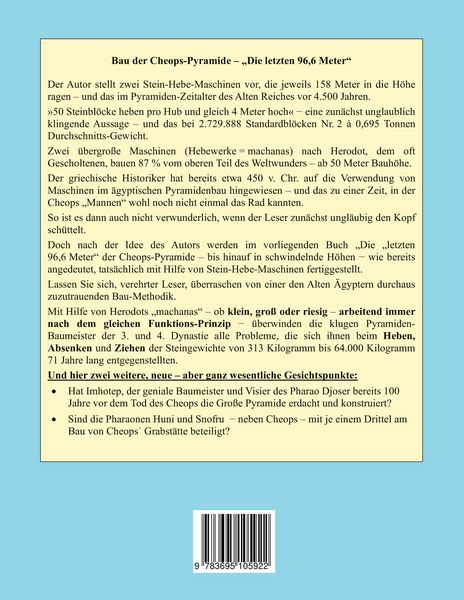 Bau der Cheops-Pyramide – „Die letzten 96,6 Meter“

Der Autor stellt zwei Stein-Hebe-Maschinen vor, die jeweils 158 Meter in die Höhe ragen – und das im Pyramiden-Zeitalter des Alten Reiches vor 4.500 Jahren.

»50 Steinblöcke heben pro Hub und gleich 4 Meter hoch« – eine zunächst unglaublich klingende Aussage – und das bei 2.729.888 Standardblöcken Nr. 2 à 0,695 Tonnen Durchschnitts-Gewicht.

Zwei übergroße Maschinen (Hebewerke = machanas) nach Herodot, dem oft Gescholtenen, bauen 87 % vom oberen Teil des Weltwunders – ab 50 Meter Bauhöhe.

Der griechische Historiker hat bereits etwa 450 v. Chr. auf die Verwendung von Maschinen im ägyptischen Pyramidenbau hingewiesen – und das zu einer Zeit, in der Cheops „Mannen“ wohl noch nicht einmal das Rad kannten.

So ist es dann auch nicht verwunderlich, wenn der Leser zunächst ungläubig den Kopf schüttelt.

Doch nach der Idee des Autors werden im vorliegenden Buch „Die „letzten 96,6 Meter“ der Cheops-Pyramide – bis hinauf in schwindelnde Höhen – wie bereits angedeutet, tatsächlich mit Hilfe von Stein-Hebe-Maschinen fertiggestellt.

Lassen Sie sich, verehrter Leser, überraschen von einer den Alten Ägyptern durchaus zuzutrauenden Bau-Methodik.

Mit Hilfe von Herodots „machanas“ – ob klein, groß oder riesig – arbeitend immer nach dem gleichen Funktions-Prinzip – überwinden die klugen Pyramiden-Baumeister der 3. und 4. Dynastie alle Probleme, die sich ihnen beim Heben, Absenken und Ziehen der Steingewichte von 313 Kilogramm bis 64.000 Kilogramm 71 Jahre lang entgegenstellten.

Und hier zwei weitere, neue – aber ganz wesentliche Gesichtspunkte:

• Hat Imhotep, der geniale Baumeister und Visier des Pharao Djoser bereits 100 Jahre vor dem Tod des Cheops die Große Pyramide erdacht und konstruiert?

• Sind die Pharaonen Huni und Snofru – neben Cheops – mit je einem Drittel am Bau von Cheops´ Grabstätte beteiligt?

9 783695 105922